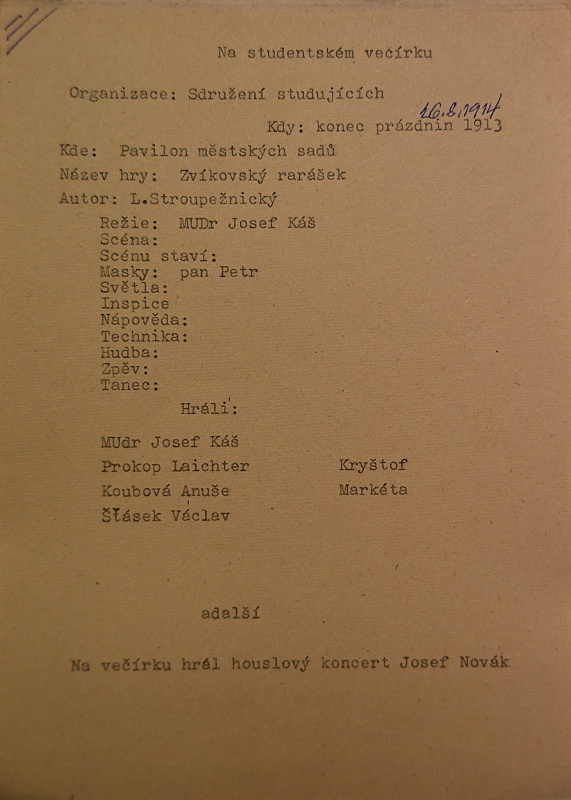 Na studentském večírku

Organizace: Sdružení studujících

16.8.1914

Kdy: konec prázdnin 1913

Kde: Pavilon městských sadů

Název hry: Zvíkovský rarášek

Autor: L.Stroupežnický

Režie: MUDr Josef Káš
Scéna:
Scénu staví:
Masky: pan Petr
Světla:
Inspice
Nápověda:
Technika:
Hudba:
Zpěv:
Tanec:

Hráli:

MUDr Josef Káš
Prokop Laichter Kryštof
Koubová Anuše Markéta
Šťásek Václav

adalší

Na večírku hrál houslový koncert Josef Novák